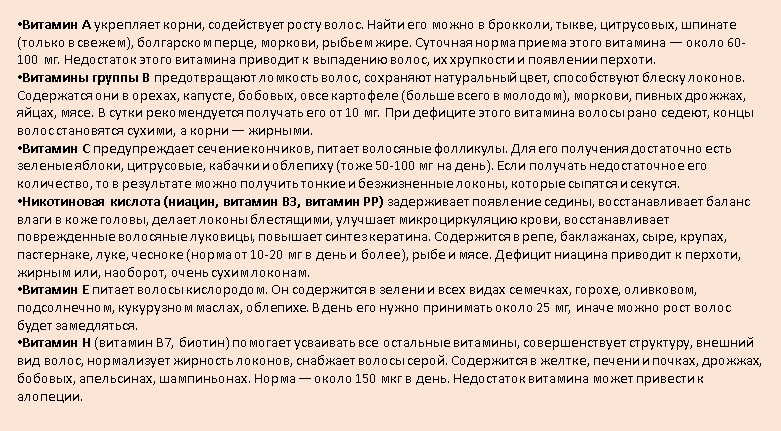 •Витамин А укрепляет корни, содействует росту волос. Найти его можно в брокколи, тыкве, цитрусовых, шпинате (только в свежем), болгарском перце, моркови, рыбьем жире. Суточная норма приема этого витамина — около 60-100 мг. Недостаток этого витамина приводит к выпадению волос, их хрупкости и появлении перхоти.
•Витамины группы В предотвращают ломкость волос, сохраняют натуральный цвет, способствуют блеску локонов. Содержатся они в орехах, капусте, бобовых, овсе картофеле (больше всего в молодом), моркови, пивных дрожжах, яйцах, мясе. В сутки рекомендуется получать его от 10 мг. При дефиците этого витамина волосы рано седеют, концы волос становятся сухими, а корни — жирными.
•Витамин С предупреждает сечение кончиков, питает волосяные фолликулы. Для его получения достаточно есть зеленые яблоки, цитрусовые, кабачки и облепиху (тоже 50-100 мг на день). Если получать недостаточное его количество, то в результате можно получить тонкие и безжизненные локоны, которые сыпятся и секутся.
•Никотиновая кислота (ниацин, витамин В3, витамин РР) задерживает появление седины, восстанавливает баланс влаги в коже головы, делает локоны блестящими, улучшает микроциркуляцию крови, восстанавливает поврежденные волосяные луковицы, повышает синтез кератина. Содержится в репе, баклажанах, сыре, крупах, пастернаке, луке, чесноке (норма от 10-20 мг в день и более), рыбе и мясе. Дефицит ниацина приводит к перхоти, жирным или, наоборот, очень сухим локонам.
•Витамин Е питает волосы кислородом. Он содержится в зелени и всех видах семечках, горохе, оливковом, подсолнечном, кукурузном маслах, облепихе. В день его нужно принимать около 25 мг, иначе можно рост волос будет замедляться.
•Витамин Н (витамин В7, биотин) помогает усваивать все остальные витамины, совершенствует структуру, внешний вид волос, нормализует жирность локонов, снабжает волосы серой. Содержится в желтке, печени и почках, дрожжах, бобовых, апельсинах, шампиньонах. Норма — около 150 мкг в день. Недостаток витамина может привести к алопеции.